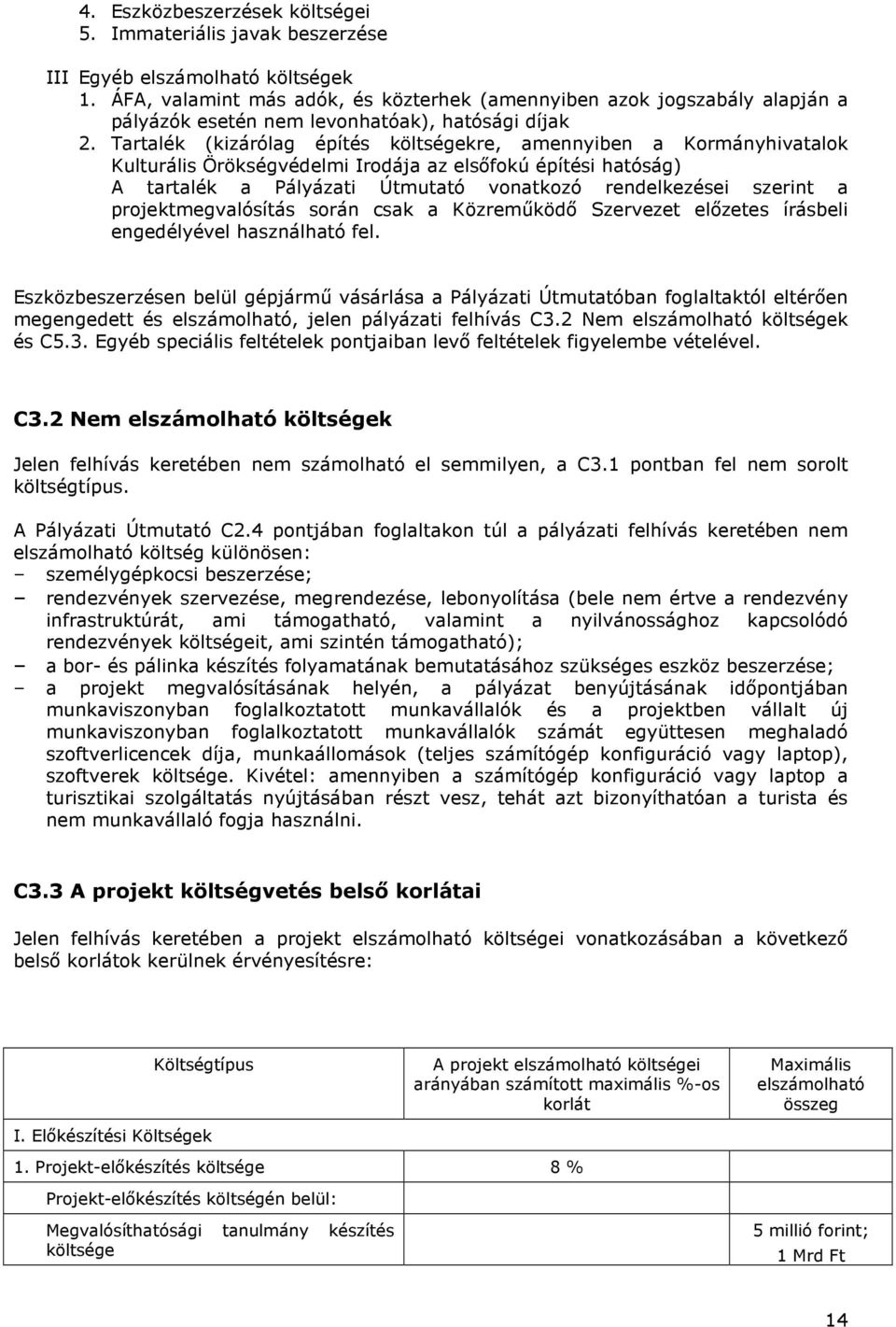 4. Eszközbeszerzések költségei
5. Immateriális javak beszerzése

III Egyéb elszámolható költségek
1. ÁFA, valamint más adók, és közterhek (amennyiben azok jogszabály alapján a pályázók esetén nem levonhatóak), hatósági díjak
2. Tartalék (kizárólag építés költségekre, amennyiben a Kormányhivatalok Kulturális Örökségvédelmi Irodája az elsőfokú építési hatóság) A tartalék a Pályázati Útmutató vonatkozó rendelkezései szerint a projektmegvalósítás során csak a Közreműködő Szervezet előzetes írásbeli engedélyével használható fel.

Eszközbeszerzésen belül gépjármű vásárlása a Pályázati Útmutatóban foglaltaktól eltérően megengedett és elszámolható, jelen pályázati felhívás C3.2 Nem elszámolható költségek és C5.3. Egyéb speciális feltételek pontjaiban levő feltételek figyelembe vételével.

C3.2 Nem elszámolható költségek

Jelen felhívás keretében nem számolható el semmilyen, a C3.1 pontban fel nem sorolt költségtípus.

A Pályázati Útmutató C2.4 pontjában foglaltakon túl a pályázati felhívás keretében nem elszámolható költség különösen:
– személygépkocsi beszerzése;
– rendezvények szervezése, megrendezése, lebonyolítása (bele nem értve a rendezvény infrastruktúrát, ami támogatható, valamint a nyilvánossághoz kapcsolódó rendezvények költségeit, ami szintén támogatható);
– a bor- és pálinka készítés folyamatának bemutatásához szükséges eszköz beszerzése;
– a projekt megvalósításának helyén, a pályázat benyújtásának időpontjában munkaviszonyban foglalkoztatott munkavállalók és a projektben vállalt új munkaviszonyban foglalkoztatott munkavállalók számát együttesen meghaladó szoftverlicencek díja, munkaállomások (teljes számítógép konfiguráció vagy laptop), szoftverek költsége. Kivétel: amennyiben a számítógép konfiguráció vagy laptop a turisztikai szolgáltatás nyújtásában részt vesz, tehát azt bizonyíthatóan a turista és nem munkavállaló fogja használni.

C3.3 A projekt költségvetés belső korlátai

Jelen felhívás keretében a projekt elszámolható költségei vonatkozásában a következő belső korlátok kerülnek érvényesítésre:

| Költségtípus | A projekt elszámolható költségei arányában számított maximális %-os korlát | Maximális elszámolható összeg |
|---|---|---|
| I. Előkészítési Költségek | | |
| 1. Projekt-előkészítés költsége | 8 % | |
| Projekt-előkészítés költségén belül: | | |
| Megvalósíthatósági tanulmány készítés költsége | | 5 millió forint; 1 Mrd Ft |

14